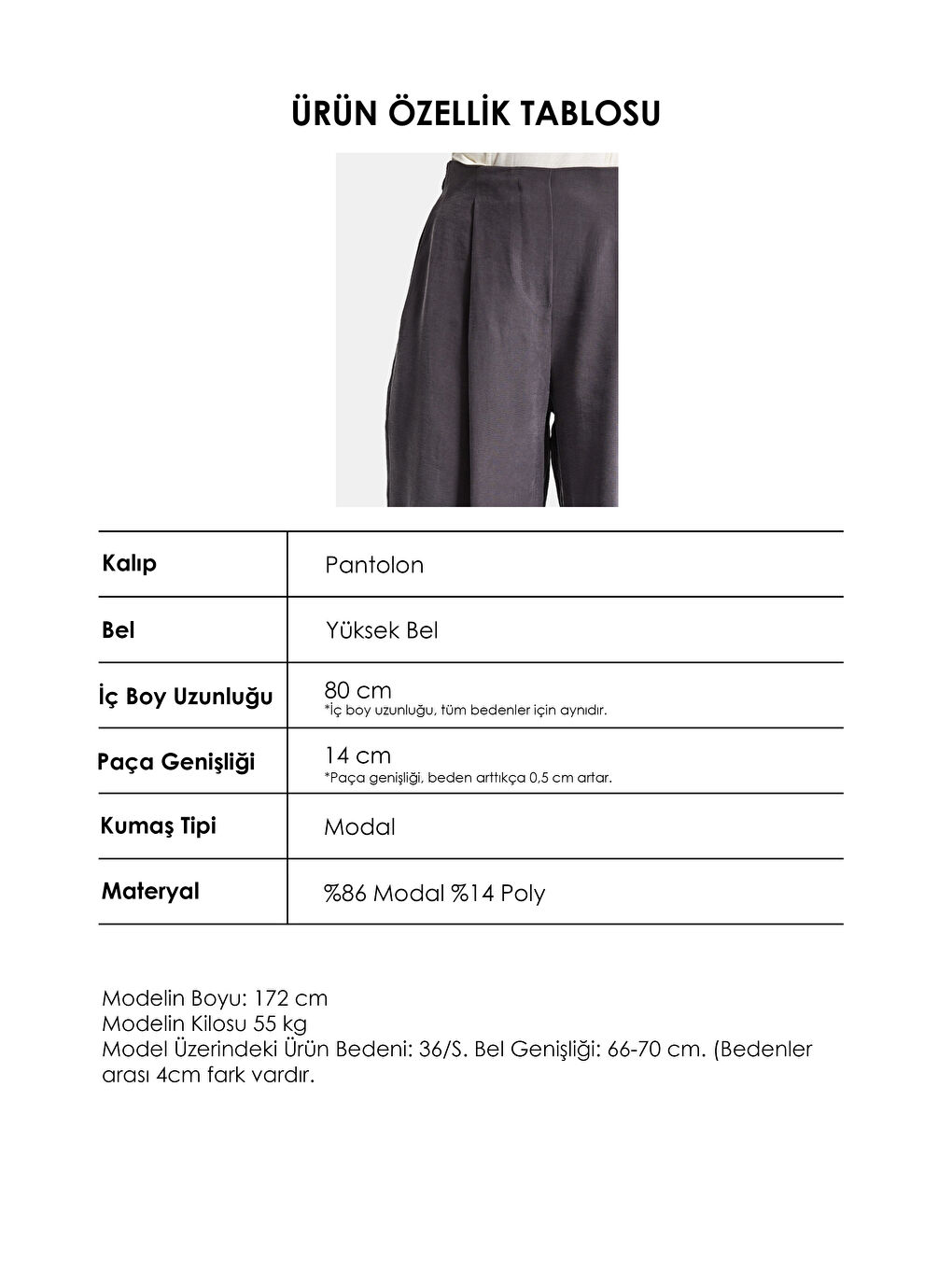 ÜRÜN ÖZELLİK TABLOSU

| Kalıp | Pantolon |
|---|---|
| Bel | Yüksek Bel |
| İç Boy Uzunluğu | 80 cm *İç boy uzunluğu, tüm bedenler için aynıdır. |
| Paça Genişliği | 14 cm *Paça genişliği, beden arttıkça 0,5 cm artar. |
| Kumaş Tipi | Modal |
| Materyal | %86 Modal %14 Poly |

Modelin Boyu: 172 cm
Modelin Kilosu 55 kg
Model Üzerindeki Ürün Bedeni: 36/S. Bel Genişliği: 66-70 cm. (Bedenler arası 4cm fark vardır.